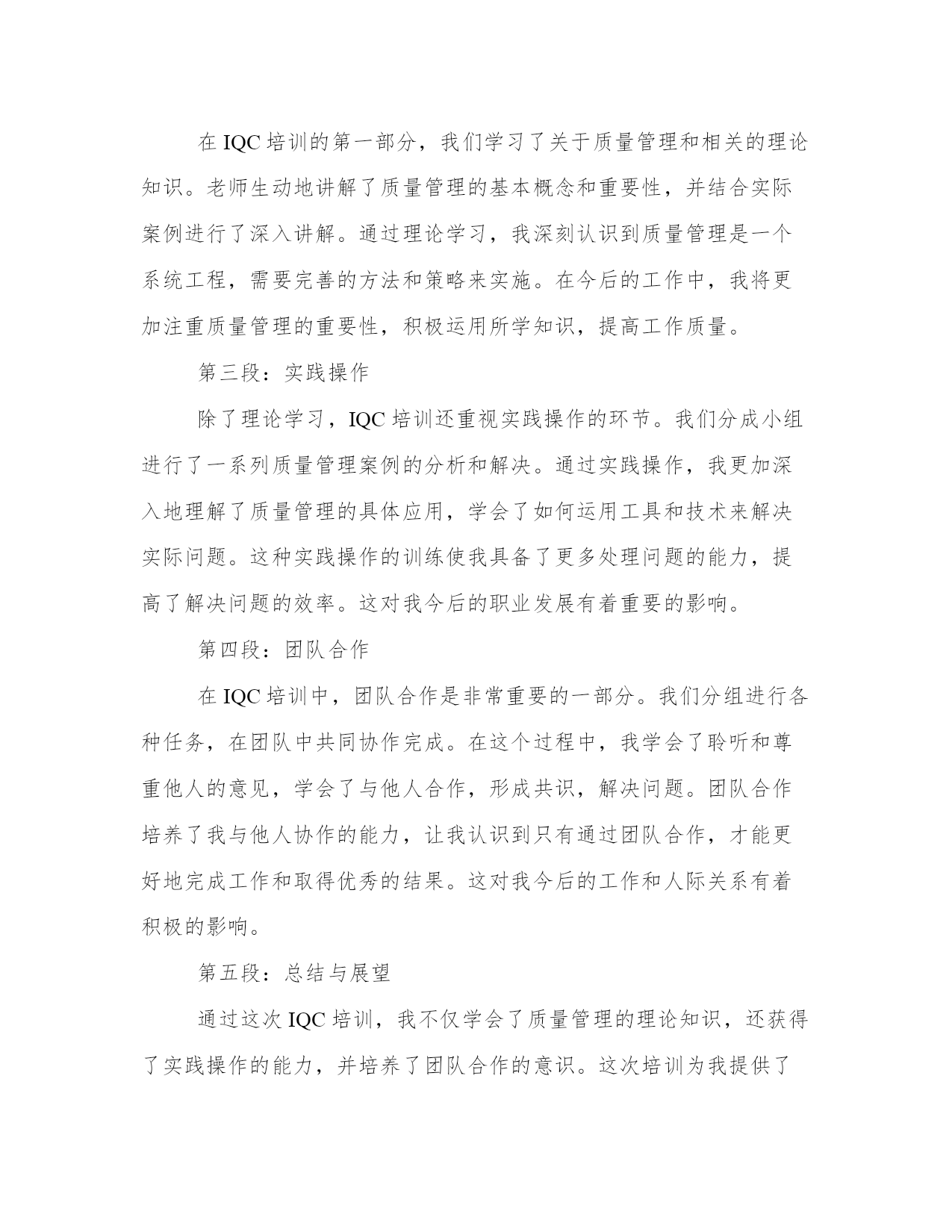 在 IQC 培训的第一部分，我们学习了关于质量管理和相关的理论知识。老师生动地讲解了质量管理的基本概念和重要性，并结合实际案例进行了深入讲解。通过理论学习，我深刻认识到质量管理是一个系统工程，需要完善的方法和策略来实施。在今后的工作中，我将更加注重质量管理的重要性，积极运用所学知识，提高工作质量。

第三段：实践操作

除了理论学习，IQC 培训还重视实践操作的环节。我们分成小组进行了一系列质量管理案例的分析和解决。通过实践操作，我更加深入地理解了质量管理的具体应用，学会了如何运用工具和技术来解决实际问题。这种实践操作的训练使我具备了更多处理问题的能力，提高了解决问题的效率。这对我今后的职业发展有着重要的影响。

第四段：团队合作

在 IQC 培训中，团队合作是非常重要的一部分。我们分组进行各种任务，在团队中共同协作完成。在这个过程中，我学会了聆听和尊重他人的意见，学会了与他人合作，形成共识，解决问题。团队合作培养了我与他人协作的能力，让我认识到只有通过团队合作，才能更好地完成工作和取得优秀的结果。这对我今后的工作和人际关系有着积极的影响。

第五段：总结与展望

通过这次 IQC 培训，我不仅学会了质量管理的理论知识，还获得了实践操作的能力，并培养了团队合作的意识。这次培训为我提供了